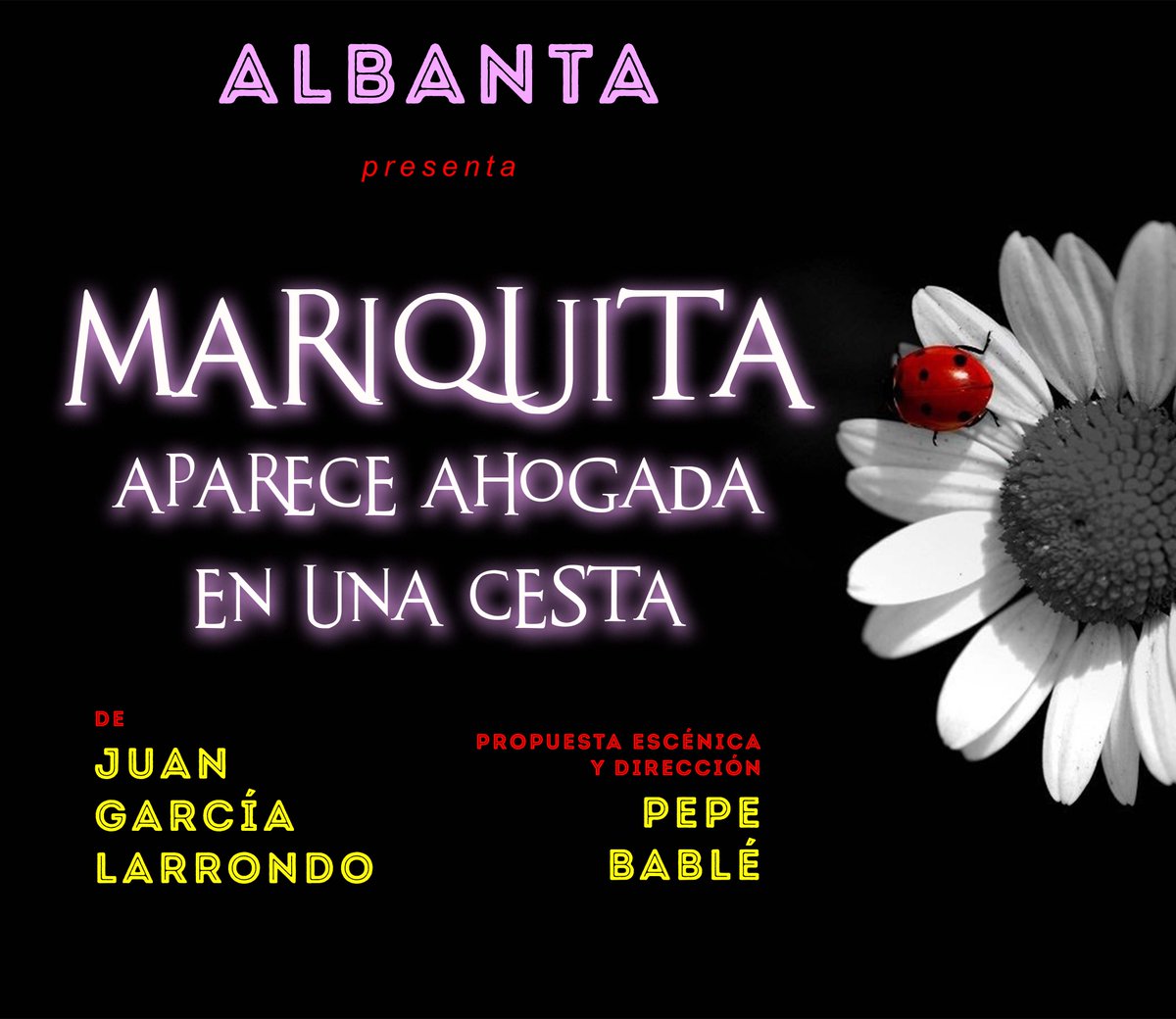 ALBANTA

presenta

MARIQUITA
APARECE AHOGADA
EN UNA CESTA

DE
JUAN
GARCÍA
LARRONDO

PROPUESTA ESCÉNICA
Y DIRECCIÓN
PEPE
BABLÉ